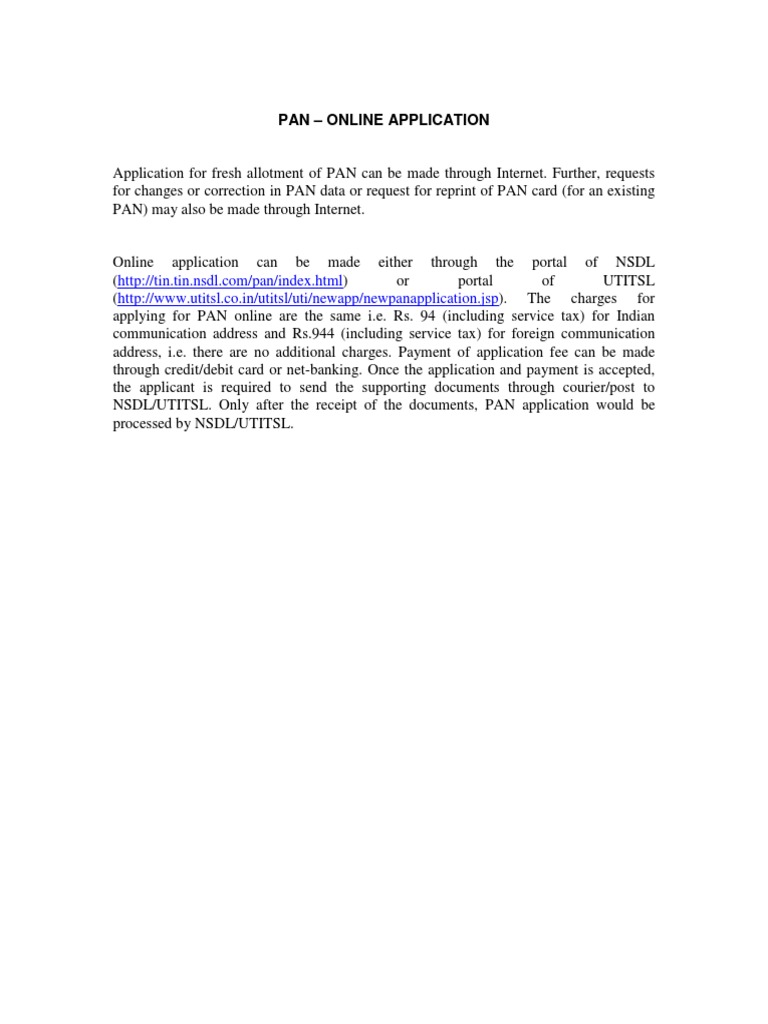 PAN – ONLINE APPLICATION

Application for fresh allotment of PAN can be made through Internet. Further, requests for changes or correction in PAN data or request for reprint of PAN card (for an existing PAN) may also be made through Internet.

Online application can be made either through the portal of NSDL (http://tin.tin.nsdl.com/pan/index.html) or portal of UTITSL (http://www.utitsl.co.in/utitsl/uti/newapp/newpanapplication.jsp). The charges for applying for PAN online are the same i.e. Rs. 94 (including service tax) for Indian communication address and Rs.944 (including service tax) for foreign communication address, i.e. there are no additional charges. Payment of application fee can be made through credit/debit card or net-banking. Once the application and payment is accepted, the applicant is required to send the supporting documents through courier/post to NSDL/UTITSL. Only after the receipt of the documents, PAN application would be processed by NSDL/UTITSL.